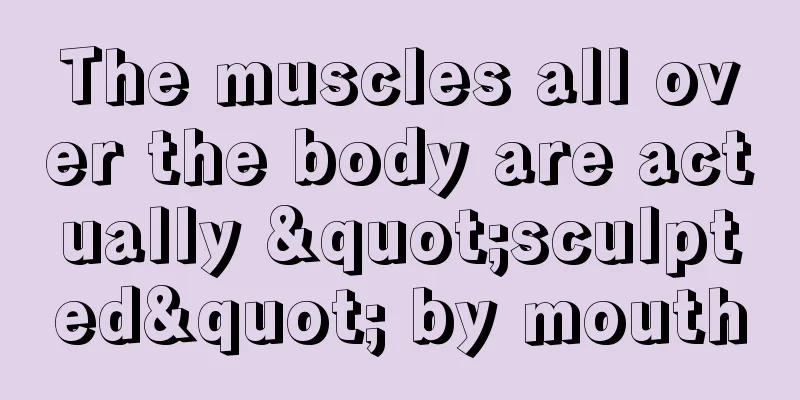 The muscles all over the body are actually &quot;sculpted&quot; by mouth